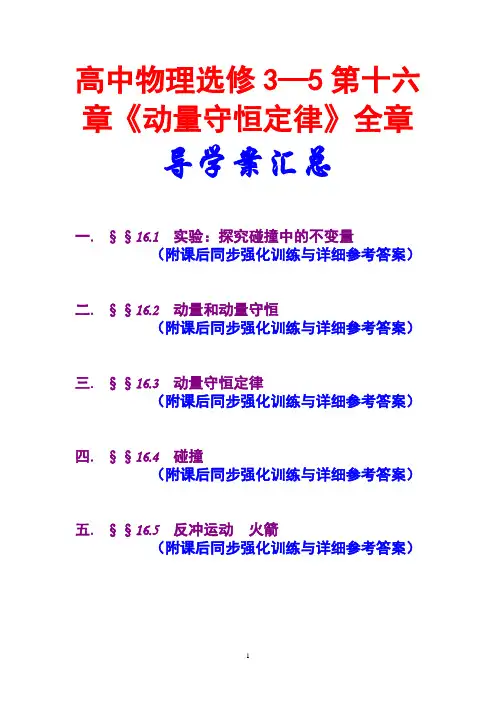 高中物理选修3—5第十六章《动量守恒定律》全章

导学案汇总

一. §§16.1 实验：探究碰撞中的不变量
（附课后同步强化训练与详细参考答案）

二. §§16.2 动量和动量守恒
（附课后同步强化训练与详细参考答案）

三. §§16.3 动量守恒定律
（附课后同步强化训练与详细参考答案）

四. §§16.4 碰撞
（附课后同步强化训练与详细参考答案）

五. §§16.5 反冲运动 火箭
（附课后同步强化训练与详细参考答案）

1